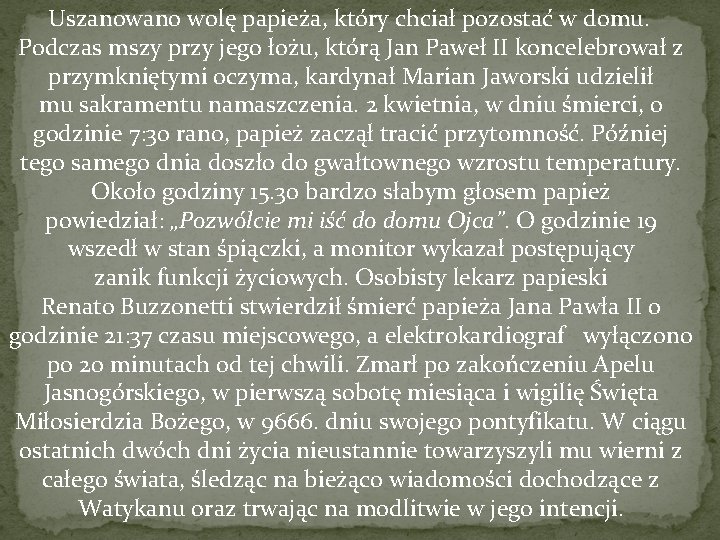 Uszanowano wolę papieża, który chciał pozostać w domu. Podczas mszy przy jego łożu, którą Jan Paweł II koncelebrował z przymkniętymi oczyma, kardynał Marian Jaworski udzielił mu sakramentu namaszczenia. 2 kwietnia, w dniu śmierci, o godzinie 7:30 rano, papież zaczął tracić przytomność. Później tego samego dnia doszło do gwałtownego wzrostu temperatury. Około godziny 15.30 bardzo słabym głosem papież powiedział: „Pozwólcie mi iść do domu Ojca”. O godzinie 19 wszedł w stan śpiączki, a monitor wykazał postępujący zanik funkcji życiowych. Osobisty lekarz papieski Renato Buzzonetti stwierdził śmierć papieża Jana Pawła II o godzinie 21:37 czasu miejscowego, a elektrokardiograf wyłączono po 20 minutach od tej chwili. Zmarł po zakończeniu Apelu Jasnogórskiego, w pierwszą sobotę miesiąca i wigilię Święta Miłosierdzia Bożego, w 9666. dniu swojego pontyfikatu. W ciągu ostatnich dwóch dni życia nieustannie towarzyszyli mu wierni z całego świata, śledząc na bieżąco wiadomości dochodzące z Watykanu oraz trwając na modlitwie w jego intencji.